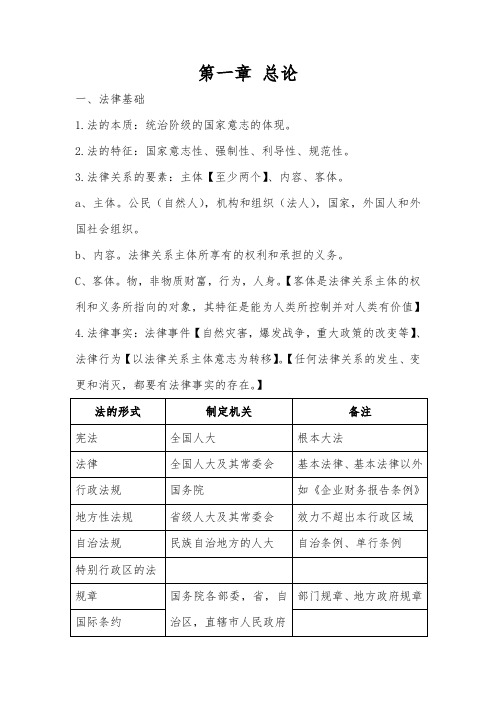 第一章 总论

一、法律基础

1.法的本质：统治阶级的国家意志的体现。

2.法的特征：国家意志性、强制性、利导性、规范性。

3.法律关系的要素：主体【至少两个】、内容、客体。

a、主体。公民（自然人），机构和组织（法人），国家，外国人和外国社会组织。

b、内容。法律关系主体所享有的权利和承担的义务。

C、客体。物，非物质财富，行为，人身。【客体是法律关系主体的权利和义务所指向的对象，其特征是能为人类所控制并对人类有价值】

4.法律事实：法律事件【自然灾害，爆发战争，重大政策的改变等】、法律行为【以法律关系主体意志为转移】。【任何法律关系的发生、变更和消灭，都要有法律事实的存在。】

| 法的形式 | 制定机关 | 备注 |
|---|---|---|
| 宪法 | 全国人大 | 根本大法 |
| 法律 | 全国人大及其常委会 | 基本法律、基本法律以外 |
| 行政法规 | 国务院 | 如《企业财务报告条例》 |
| 地方性法规 | 省级人大及其常委会 | 效力不超出本行政区域 |
| 自治法规 | 民族自治地方的人大 | 自治条例、单行条例 |
| 特别行政区的法 | | |
| 规章 | 国务院各部委，省，自治区，直辖市人民政府 | 部门规章、地方政府规章 |
| 国际条约 | | |